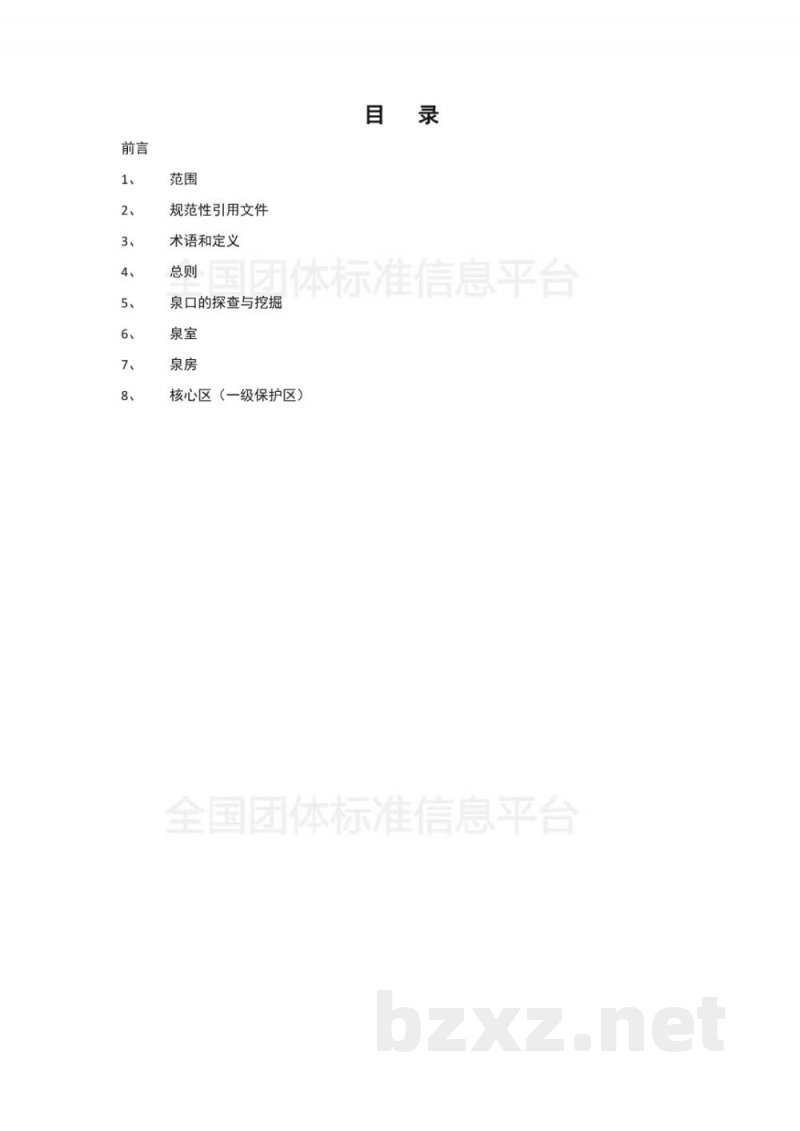 目　录

前言

1、　范围

2、　规范性引用文件

3、　术语和定义

4、　总则

全国团体标准信息平台

5、　泉口的探查与挖掘

6、　泉室

7、　泉房

8、　核心区（一级保护区）

全国团体标准信息平台

bzxz.net